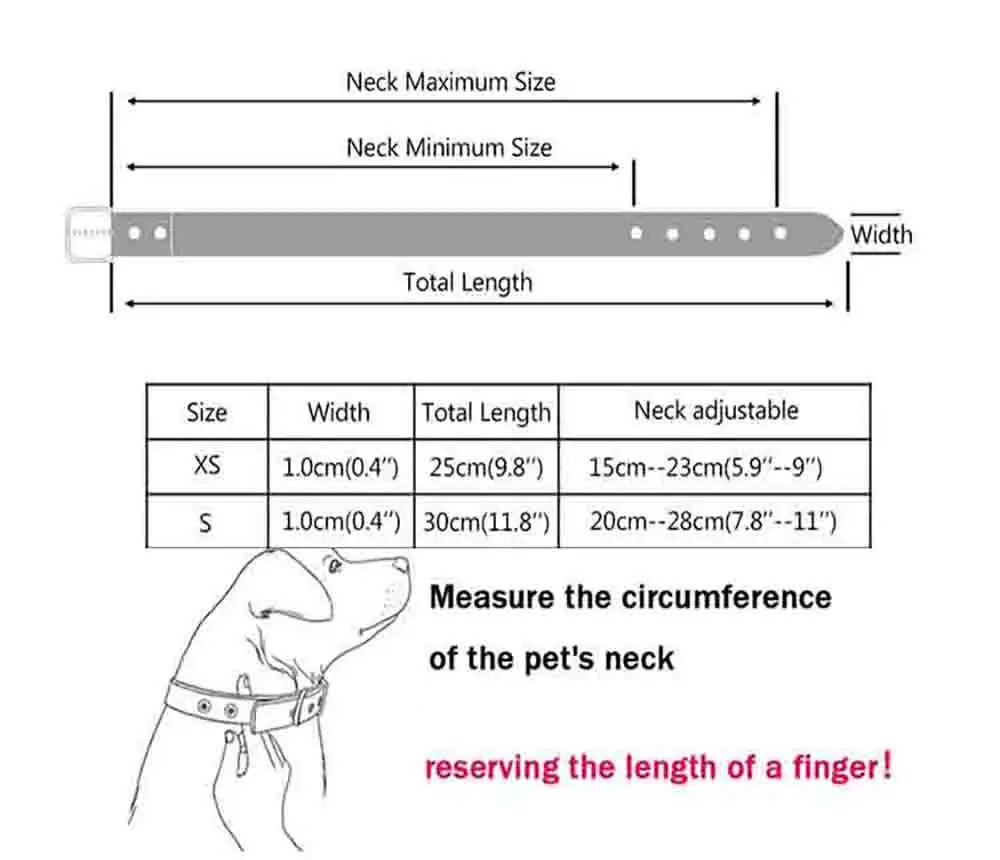 Neck Maximum Size

Neck Minimum Size

Width

Total Length

| Size | Width | Total Length | Neck adjustable |
|---|---|---|---|
| XS | 1.0cm(0.4") | 25cm(9.8") | 15cm--23cm(5.9"--9") |
| S | 1.0cm(0.4") | 30cm(11.8") | 20cm--28cm(7.8"--11") |

Measure the circumference of the pet's neck

reserving the length of a finger!